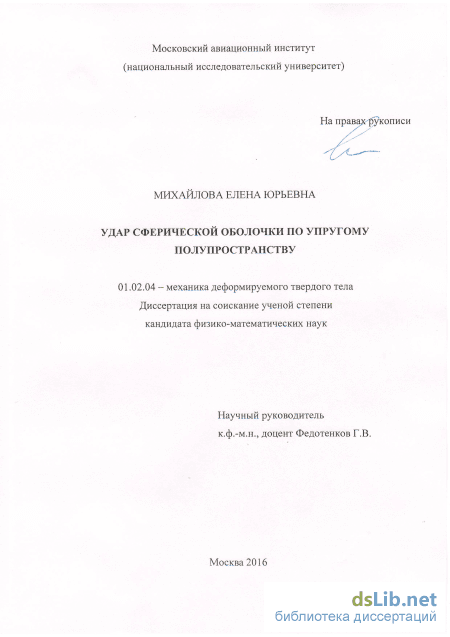 Московский авиационный институт
(национальный исследовательский университет)

На правах рукописи

МИХАЙЛОВА ЕЛЕНА ЮРЬЕВНА

УДАР СФЕРИЧЕСКОЙ ОБОЛОЧКИ ПО УПРУГОМУ ПОЛУПРОСТРАНСТВУ

01.02.04 – механика деформируемого твердого тела
Диссертация на соискание ученой степени
кандидата физико-математических наук

Научный руководитель
к.ф.-м.н., доцент Федотенков Г.В.

Москва 2016

dsLib.net
библиотека диссертаций